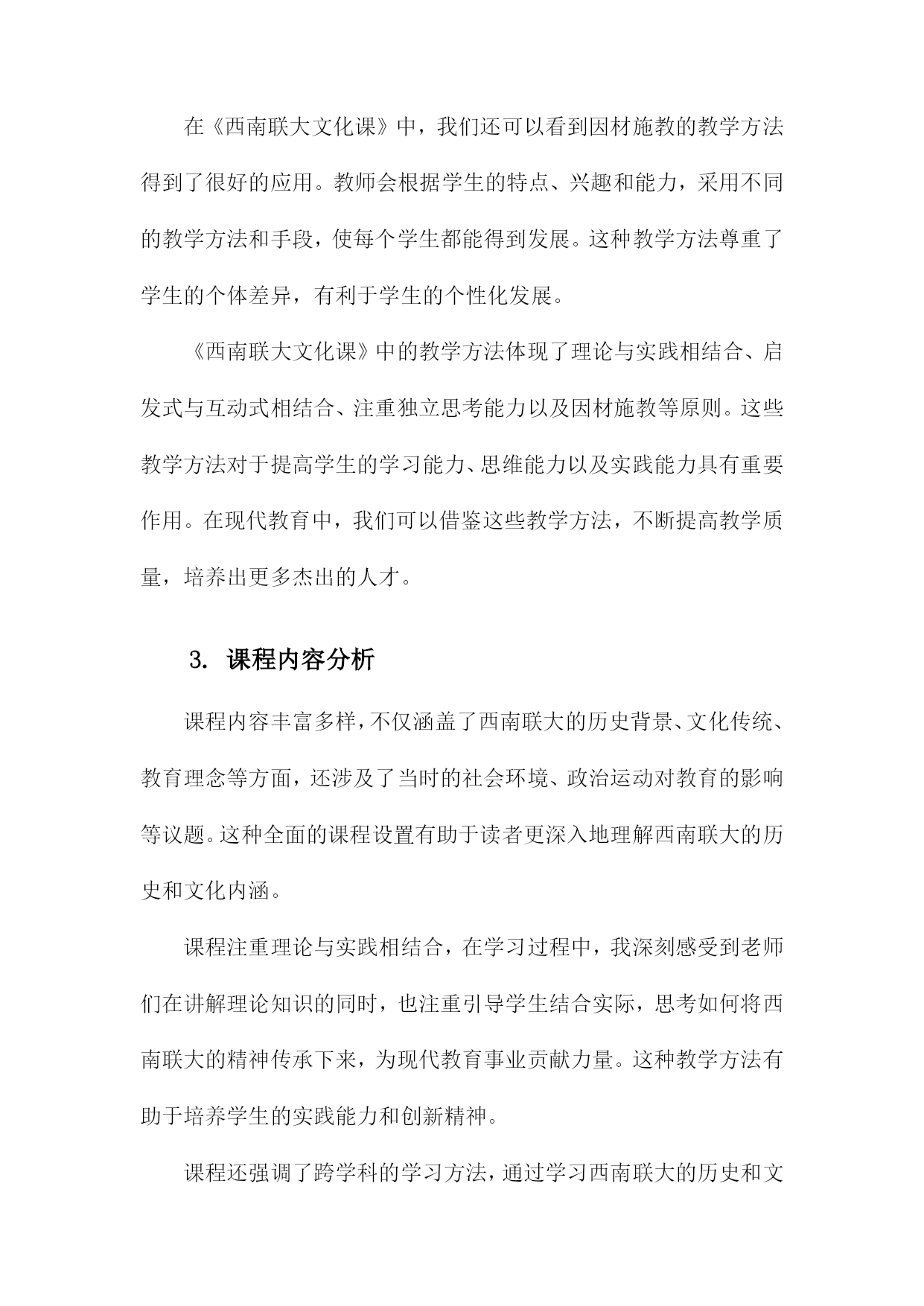 在《西南联大文化课》中，我们还可以看到因材施教的教学方法得到了很好的应用。教师会根据学生的特点、兴趣和能力，采用不同的教学方法和手段，使每个学生都能得到发展。这种教学方法尊重了学生的个体差异，有利于学生的个性化发展。

《西南联大文化课》中的教学方法体现了理论与实践相结合、启发式与互动式相结合、注重独立思考能力以及因材施教等原则。这些教学方法对于提高学生的学习能力、思维能力以及实践能力具有重要作用。在现代教育中，我们可以借鉴这些教学方法，不断提高教学质量，培养出更多杰出的人才。

3. 课程内容分析

课程内容丰富多样，不仅涵盖了西南联大的历史背景、文化传统、教育理念等方面，还涉及了当时的社会环境、政治运动对教育的影响等议题。这种全面的课程设置有助于读者更深入地理解西南联大的历史和文化内涵。

课程注重理论与实践相结合，在学习过程中，我深刻感受到老师们在讲解理论知识的同时，也注重引导学生结合实际，思考如何将西南联大的精神传承下来，为现代教育事业贡献力量。这种教学方法有助于培养学生的实践能力和创新精神。

课程还强调了跨学科的学习方法，通过学习西南联大的历史和文